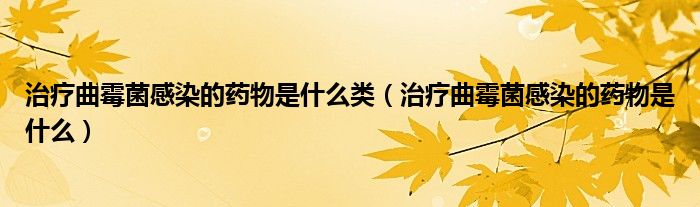 治疗曲霉菌感染的药物是什么类（治疗曲霉菌感染的药物是什么）